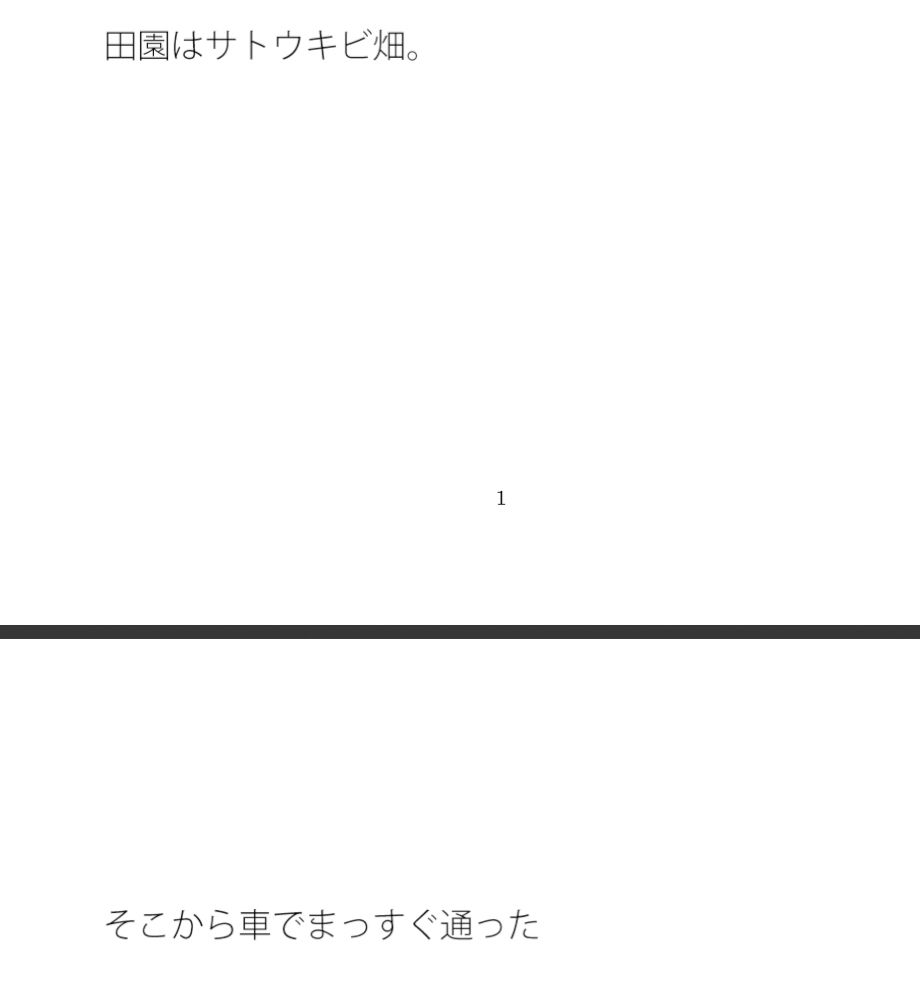 田園はサトウキビ畑。

1

そこから車でまっすぐ通った